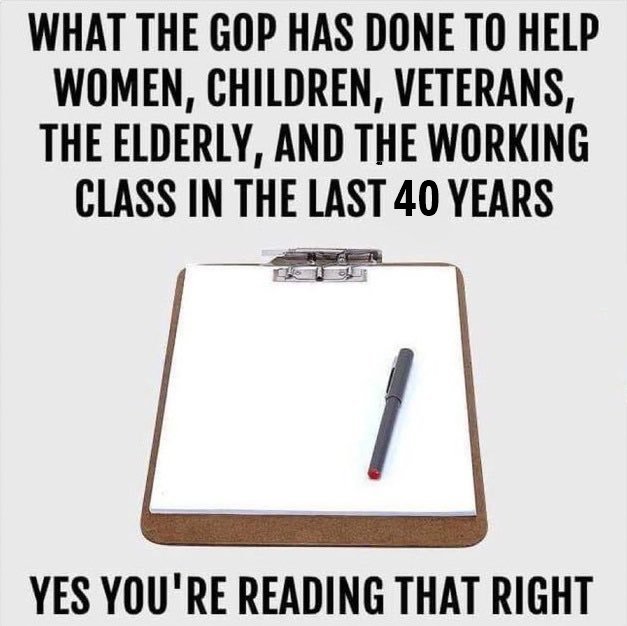 WHAT THE GOP HAS DONE TO HELP WOMEN, CHILDREN, VETERANS, THE ELDERLY, AND THE WORKING CLASS IN THE LAST 40 YEARS

YES YOU'RE READING THAT RIGHT